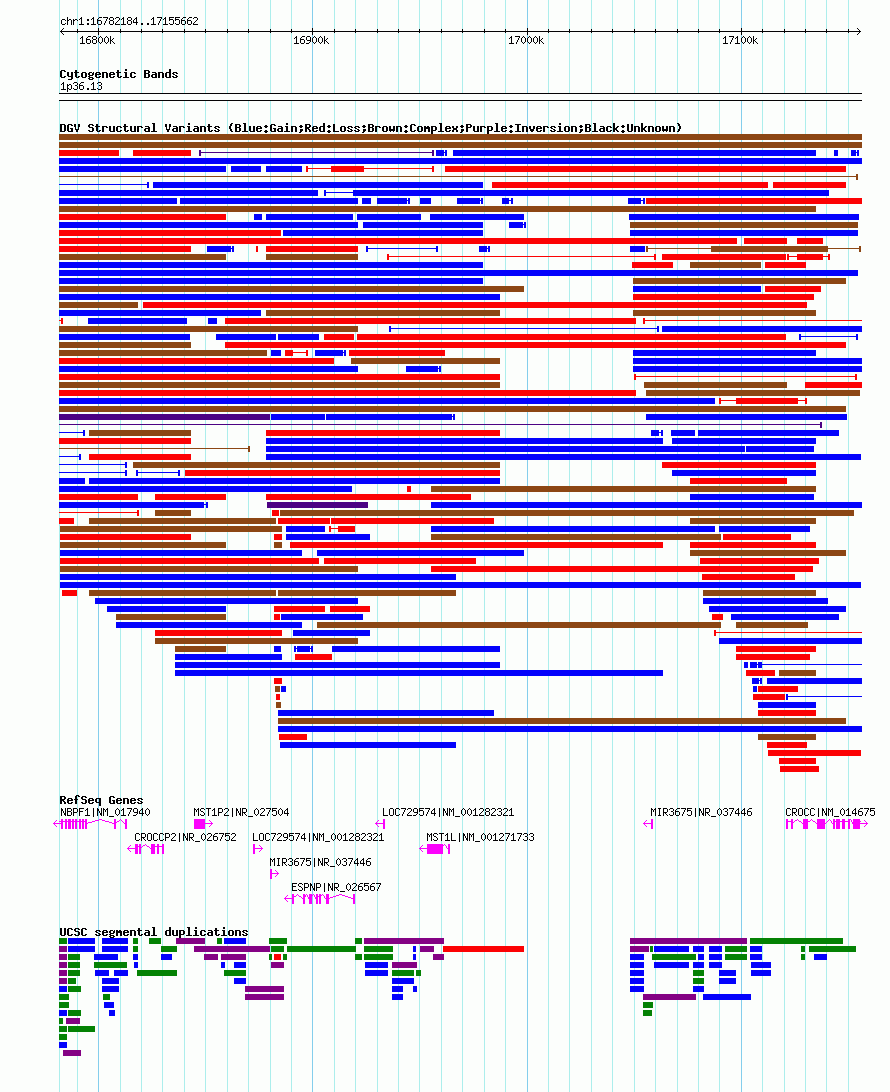 chr1:16782184..17155662

16800k 16900k 17000k 17100k

Cytogenetic Bands
1p36.13

DGV Structural Variants (Blue:Gain;Red:Loss;Brown:Complex;Purple:Inversion;Black:Unknown)

RefSeq Genes
NBPF1|NM_017940
MST1P2|NR_027504
LOC729574|NM_001282321
MIR3675|NR_037446
CROCC|NM_014675
CROCCP2|NR_026752
LOC729574|NM_001282321
MST1L|NM_001271733
MIR3675|NR_037446
ESPNP|NR_026567

UCSC segmental duplications